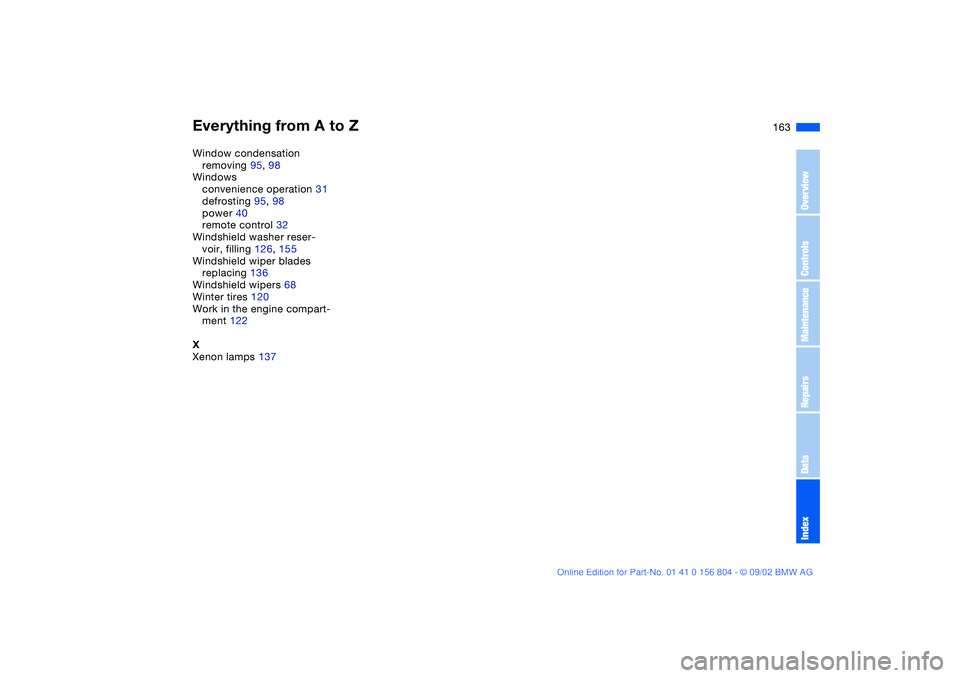 Everything from A to Z

163

Window condensation
removing 95, 98
Windows
convenience operation 31
defrosting 95, 98
power 40
remote control 32
Windshield washer reservoir, filling 126, 155
Windshield wiper blades
replacing 136
Windshield wipers 68
Winter tires 120
Work in the engine compartment 122

X
Xenon lamps 137

Overview
Controls
Maintenance
Repairs
Data
Index

Online Edition for Part-No. 01 41 0 156 804 - © 09/02 BMW AG

carmanualsonline.info